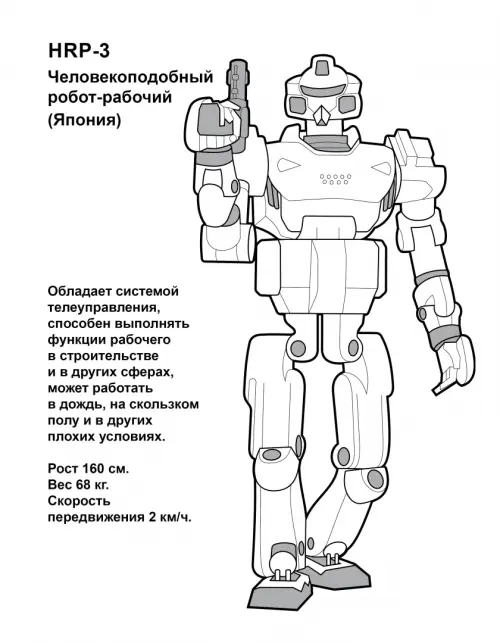 HRP-3

Человекоподобный робот-рабочий (Япония)

Обладает системой телеуправления, способен выполнять функции рабочего в строительстве и в других сферах, может работать в дождь, на скользком полу и в других плохих условиях.

Рост 160 см.
Вес 68 кг.
Скорость передвижения 2 км/ч.